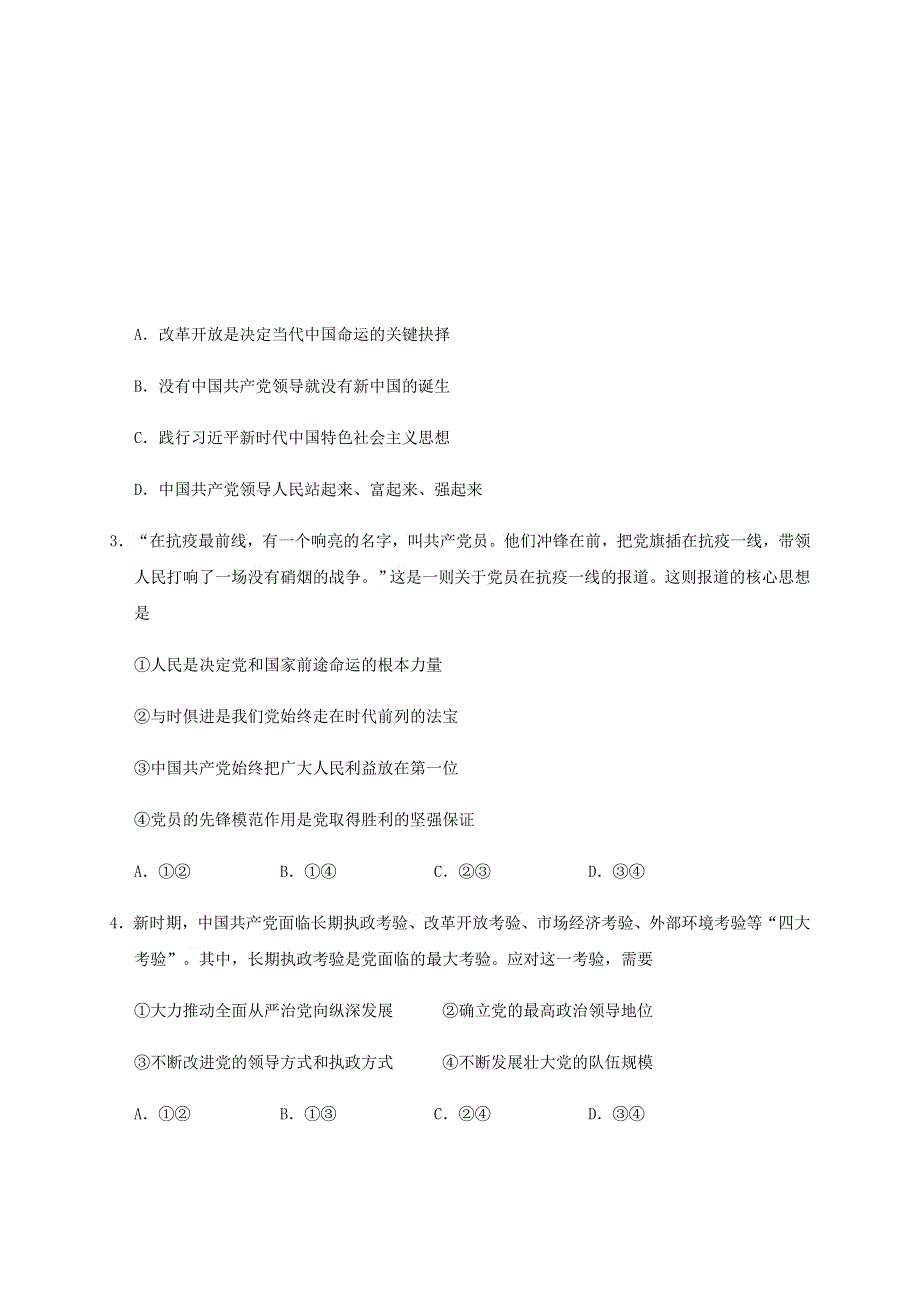 A. 改革开放是决定当代中国命运的关键抉择

B. 没有中国共产党领导就没有新中国的诞生

C. 践行习近平新时代中国特色社会主义思想

D. 中国共产党领导人民站起来、富起来、强起来

3. “在抗疫最前线，有一个响亮的名字，叫共产党员。他们冲锋在前，把党旗插在抗疫一线，带领人民打响了一场没有硝烟的战争。”这是一则关于党员在抗疫一线的报道。这则报道的核心思想是

①人民是决定党和国家前途命运的根本力量

②与时俱进是我们党始终走在时代前列的法宝

③中国共产党始终把广大人民利益放在第一位

④党员的先锋模范作用是党取得胜利的坚强保证

A. ①②　　B. ①④　　C. ②③　　D. ③④

4. 新时期，中国共产党面临长期执政考验、改革开放考验、市场经济考验、外部环境考验等“四大考验”。其中，长期执政考验是党面临的最大考验。应对这一考验，需要

①大力推动全面从严治党向纵深发展　　②确立党的最高政治领导地位

③不断改进党的领导方式和执政方式　　④不断发展壮大党的队伍规模

A. ①②　　B. ①③　　C. ②④　　D. ③④